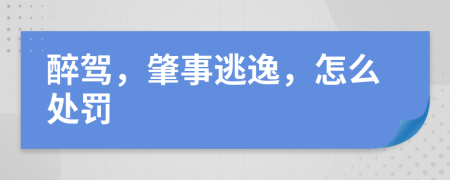 醉驾，肇事逃逸，怎么处罚